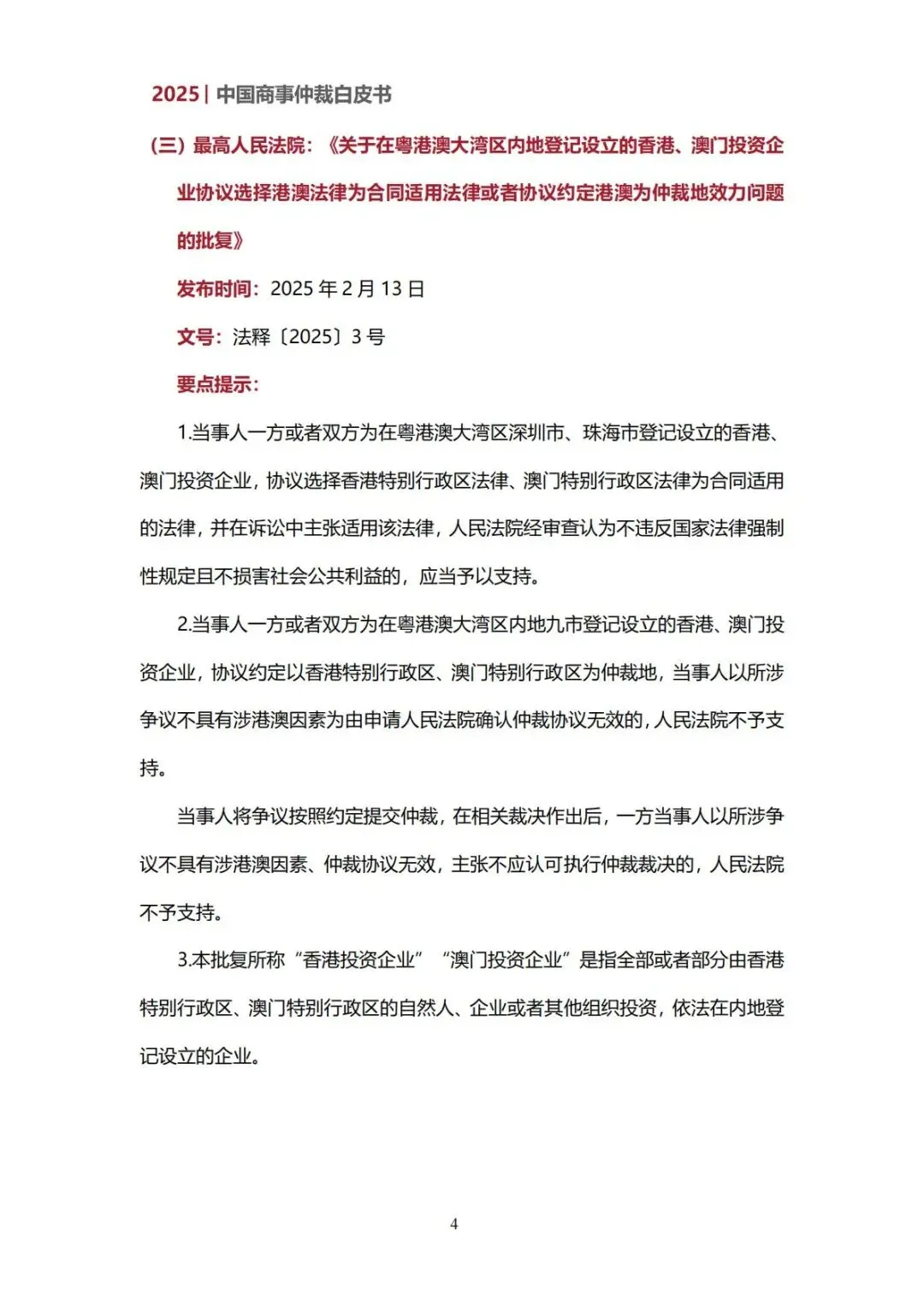 2025 | 中国商事仲裁白皮书

（三）最高人民法院：《关于在粤港澳大湾区内地登记设立的香港、澳门投资企业协议选择港澳法律为合同适用法律或者协议约定港澳为仲裁地效力问题的批复》

发布时间：2025 年 2 月 13 日

文号：法释〔2025〕3 号

要点提示：

1.当事人一方或者双方为在粤港澳大湾区深圳市、珠海市登记设立的香港、澳门投资企业，协议选择香港特别行政区法律、澳门特别行政区法律为合同适用的法律，并在诉讼中主张适用该法律，人民法院经审查认为不违反国家法律强制性规定且不损害社会公共利益的，应当予以支持。

2.当事人一方或者双方为在粤港澳大湾区内地九市登记设立的香港、澳门投资企业，协议约定以香港特别行政区、澳门特别行政区为仲裁地，当事人以所涉争议不具有涉港澳因素为由申请人民法院确认仲裁协议无效的，人民法院不予支持。

当事人将争议按照约定提交仲裁，在相关裁决作出后，一方当事人以所涉争议不具有涉港澳因素、仲裁协议无效，主张不应认可执行仲裁裁决的，人民法院不予支持。

3.本批复所称“香港投资企业”“澳门投资企业”是指全部或者部分由香港特别行政区、澳门特别行政区的自然人、企业或者其他组织投资，依法在内地登记设立的企业。

4